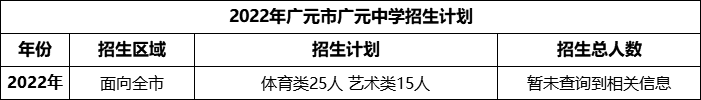 2022年广元市广元中学招生计划

| 年份 | 招生区域 | 招生计划 | 招生总人数 |
|---|---|---|---|
| 2022年 | 面向全市 | 体育类25人 艺术类15人 | 暂未查询到相关信息 |